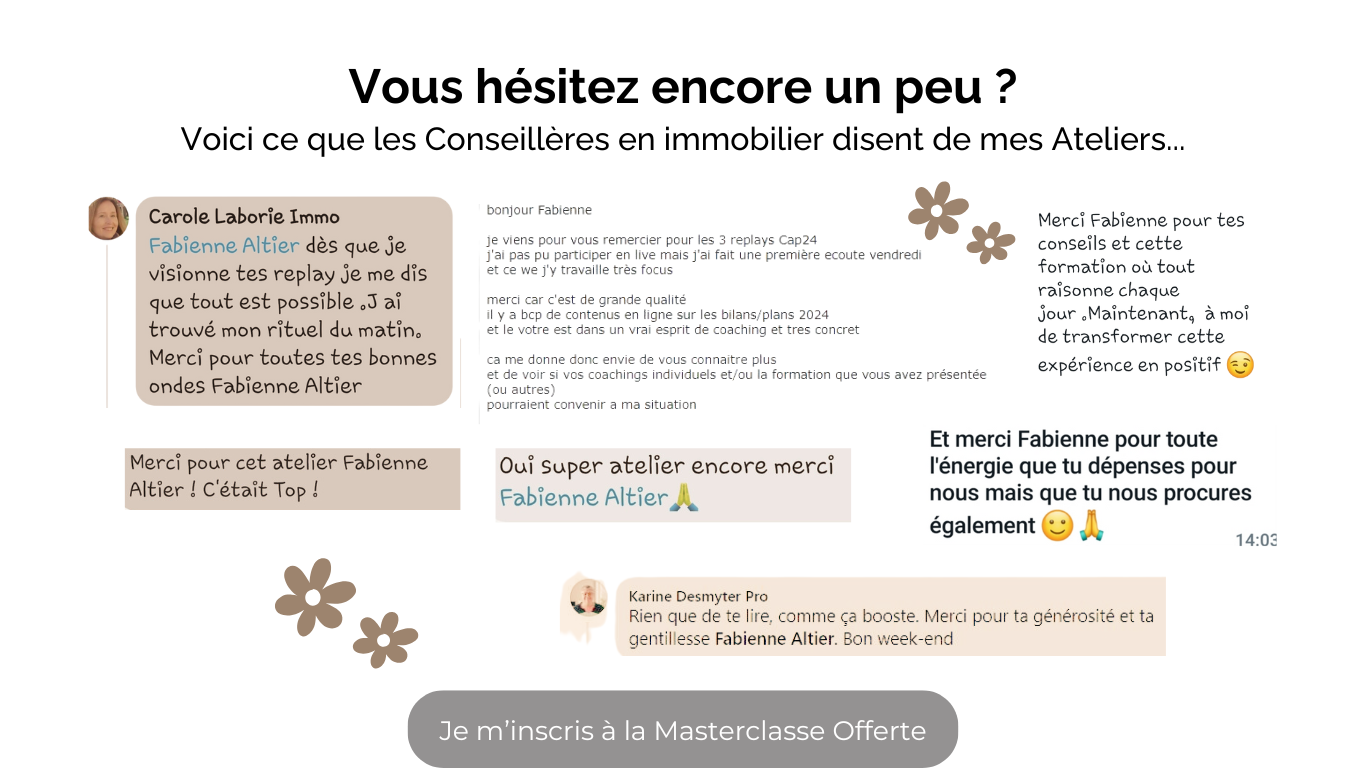 Vous hésitez encore un peu ?
Voici ce que les Conseillères en immobilier disent de mes Ateliers...

Carole Laborie Immo
Fabienne Altier dès que je visionne tes replay je me dis que tout est possible .J ai trouvé mon rituel du matin. Merci pour toutes tes bonnes ondes Fabienne Altier

bonjour Fabienne

je viens pour vous remercier pour les 3 replays Cap24
j'ai pas pu participer en live mais j'ai fait une première ecoute vendredi
et ce we j'y travaille très focus

merci car c'est de grande qualité
il y a bcp de contenus en ligne sur les bilans/plans 2024
et le votre est dans un vrai esprit de coaching et tres concret

ca me donne donc envie de vous connaitre plus
et de voir si vos coachings individuels et/ou la formation que vous avez présentée (ou autres)
pourraient convenir a ma situation

Merci Fabienne pour tes conseils et cette formation où tout raisonne chaque jour .Maintenant, à moi de transformer cette expérience en positif 😌

Merci pour cet atelier Fabienne Altier ! C'était Top !

Oui super atelier encore merci Fabienne Altier🙏

Et merci Fabienne pour toute l'énergie que tu dépenses pour nous mais que tu nous procures également 🙂🙏
14:03

Karine Desmyter Pro
Rien que de te lire, comme ça booste. Merci pour ta générosité et ta gentillesse Fabienne Altier. Bon week-end

Je m'inscris à la Masterclasse Offerte